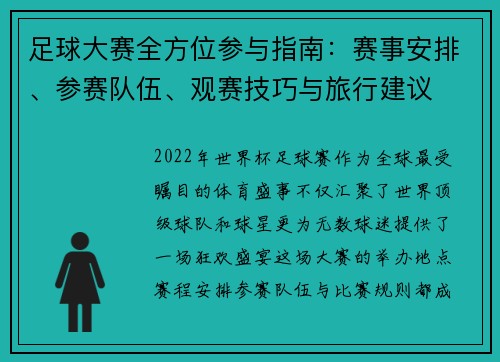 足球大赛全方位参与指南：赛事安排、参赛队伍、观赛技巧与旅行建议

2022年世界杯足球赛作为全球最受瞩目的体育盛事不仅汇聚了世界顶级球队和球星更为无数球迷提供了一场狂欢盛宴这场大赛的举办地点赛程安排参赛队伍与比赛规则都成